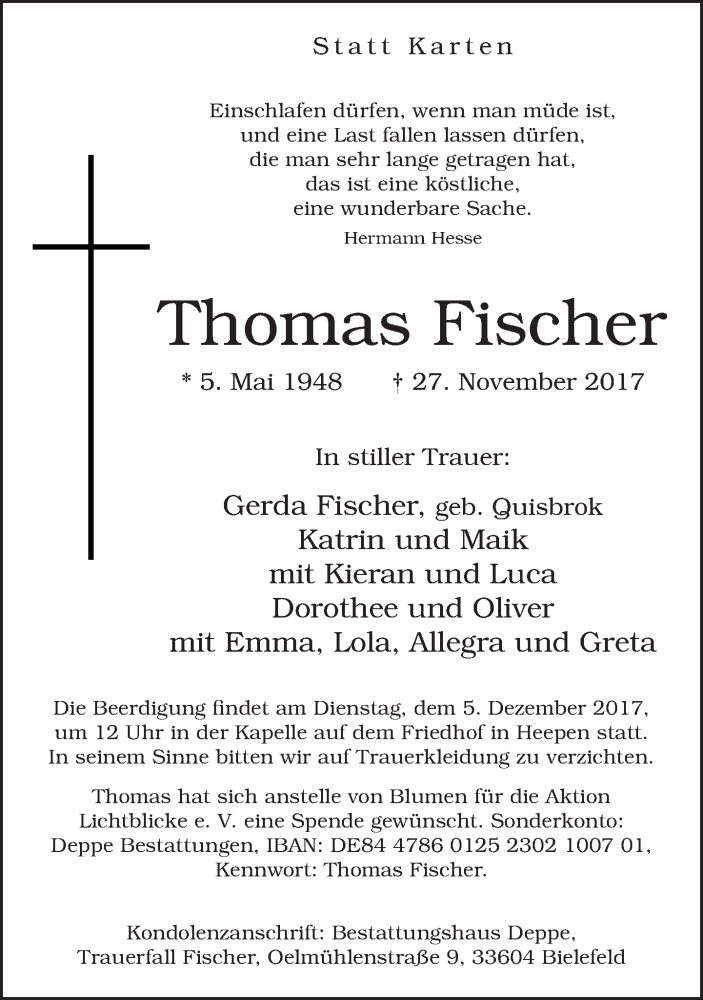 Statt Karten

Einschlafen dürfen, wenn man müde ist,
und eine Last fallen lassen dürfen,
die man sehr lange getragen hat,
das ist eine köstliche,
eine wunderbare Sache.
Hermann Hesse

Thomas Fischer

* 5. Mai 1948 † 27. November 2017

In stiller Trauer:

Gerda Fischer, geb. Quisbrok
Katrin und Maik
mit Kieran und Luca
Dorothee und Oliver
mit Emma, Lola, Allegra und Greta

Die Beerdigung findet am Dienstag, dem 5. Dezember 2017, um 12 Uhr in der Kapelle auf dem Friedhof in Heepen statt. In seinem Sinne bitten wir auf Trauerkleidung zu verzichten.

Thomas hat sich anstelle von Blumen für die Aktion Lichtblicke e. V. eine Spende gewünscht. Sonderkonto: Deppe Bestattungen, IBAN: DE84 4786 0125 2302 1007 01, Kennwort: Thomas Fischer.

Kondolenzanschrift: Bestattungshaus Deppe, Trauerfall Fischer, Oelmühlenstraße 9, 33604 Bielefeld